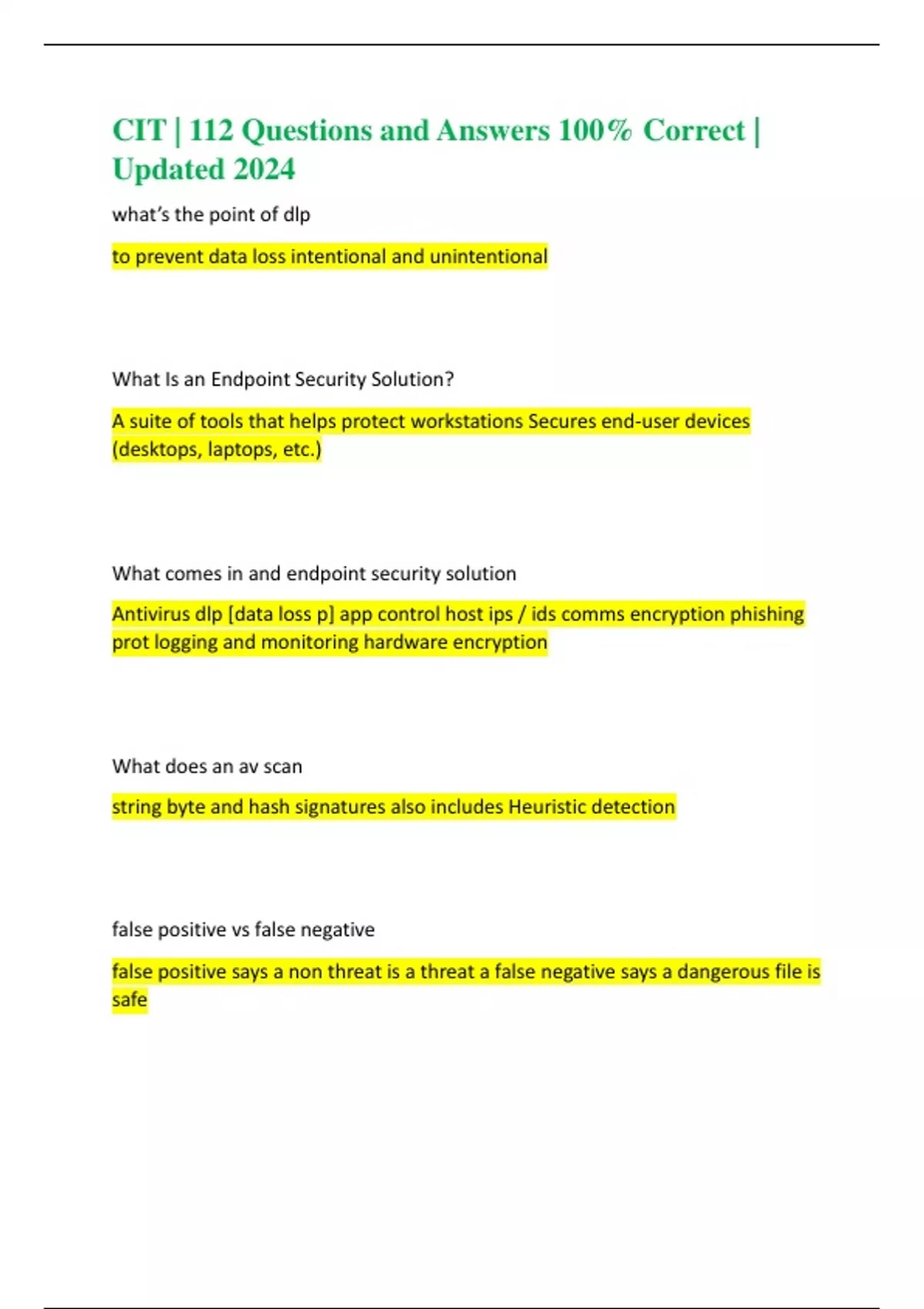 CIT | 112 Questions and Answers 100% Correct | Updated 2024

what's the point of dlp

to prevent data loss intentional and unintentional

What Is an Endpoint Security Solution?

A suite of tools that helps protect workstations Secures end-user devices (desktops, laptops, etc.)

What comes in and endpoint security solution

Antivirus dlp [data loss p] app control host ips / ids comms encryption phishing prot logging and monitoring hardware encryption

What does an av scan

string byte and hash signatures also includes Heuristic detection

false positive vs false negative

false positive says a non threat is a threat a false negative says a dangerous file is safe